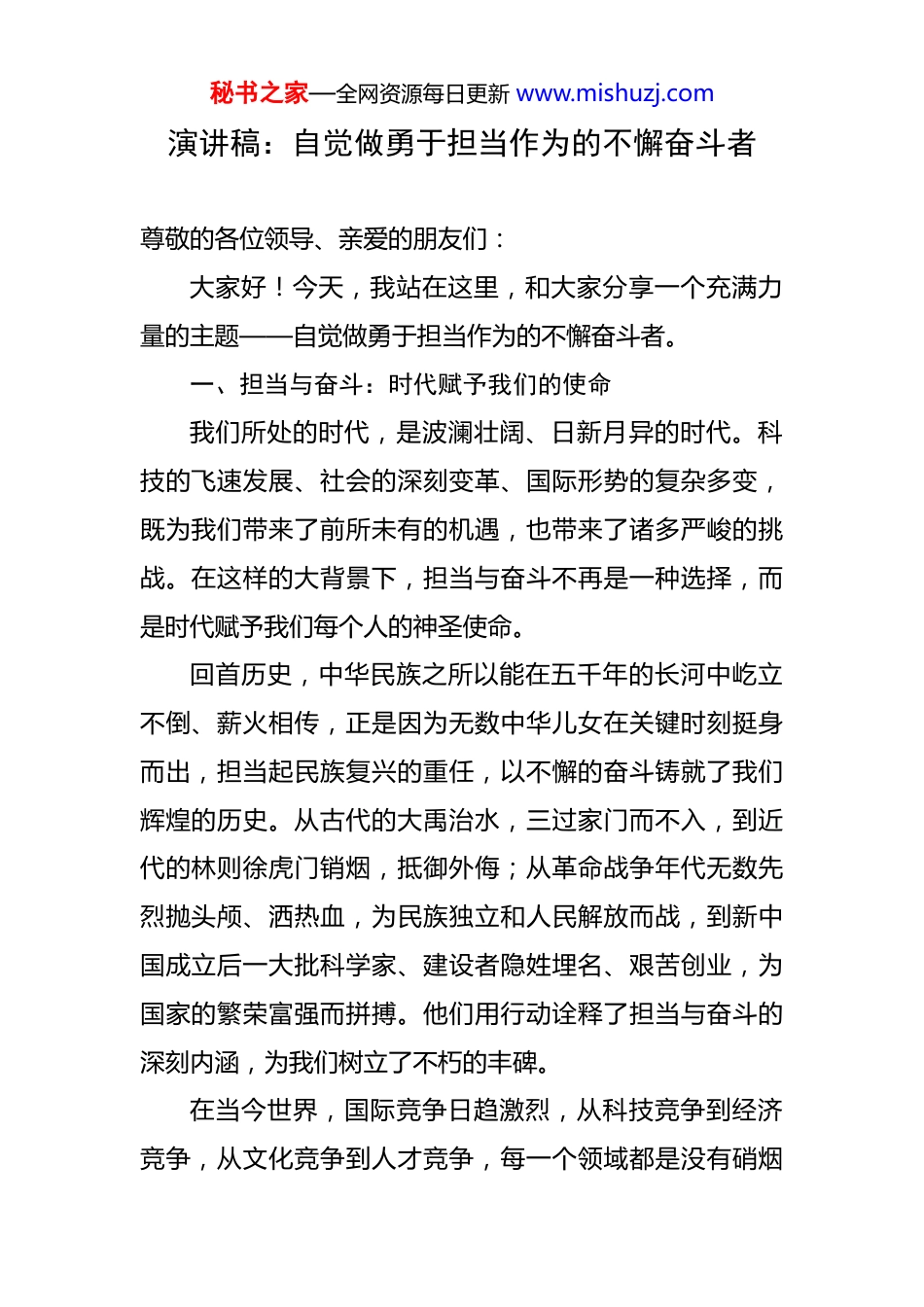 秘书之家—全网资源每日更新 www.mishuzj.com

演讲稿：自觉做勇于担当作为的不懈奋斗者

尊敬的各位领导、亲爱的朋友们：

大家好！今天，我站在这里，和大家分享一个充满力量的主题——自觉做勇于担当作为的不懈奋斗者。

一、担当与奋斗：时代赋予我们的使命

我们所处的时代，是波澜壮阔、日新月异的时代。科技的飞速发展、社会的深刻变革、国际形势的复杂多变，既为我们带来了前所未有的机遇，也带来了诸多严峻的挑战。在这样的大背景下，担当与奋斗不再是一种选择，而是时代赋予我们每个人的神圣使命。

回首历史，中华民族之所以能在五千年的长河中屹立不倒、薪火相传，正是因为无数中华儿女在关键时刻挺身而出，担当起民族复兴的重任，以不懈的奋斗铸就了我们辉煌的历史。从古代的大禹治水，三过家门而不入，到近代的林则徐虎门销烟，抵御外侮；从革命战争年代无数先烈抛头颅、洒热血，为民族独立和人民解放而战，到新中国成立后一大批科学家、建设者隐姓埋名、艰苦创业，为国家的繁荣富强而拼搏。他们用行动诠释了担当与奋斗的深刻内涵，为我们树立了不朽的丰碑。

在当今世界，国际竞争日趋激烈，从科技竞争到经济竞争，从文化竞争到人才竞争，每一个领域都是没有硝烟